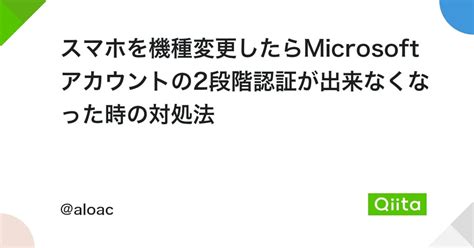 スマホを機種変更したらMicrosoftアカウントの2段階認証が出来なくなった時の対処法

@aloac

Qiita